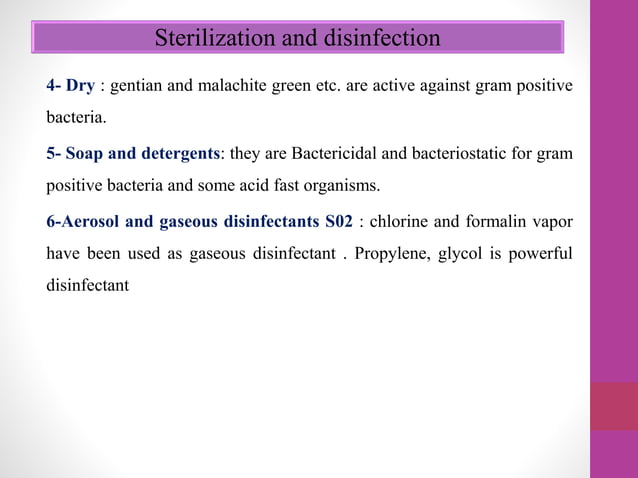 Sterilization and disinfection

4- Dry : gentian and malachite green etc. are active against gram positive bacteria.

5- Soap and detergents: they are Bactericidal and bacteriostatic for gram positive bacteria and some acid fast organisms.

6-Aerosol and gaseous disinfectants S02 : chlorine and formalin vapor have been used as gaseous disinfectant . Propylene, glycol is powerful disinfectant